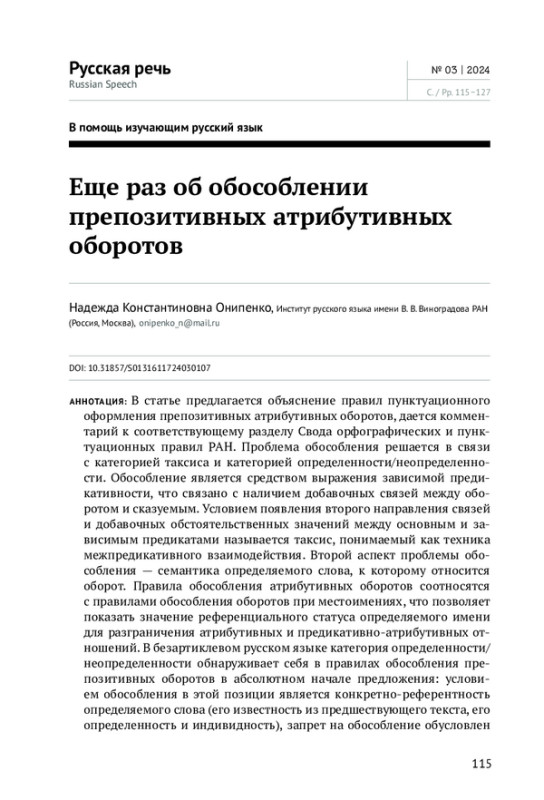 Русская речь
Russian Speech

№ 03 | 2024
С. / Pp. 115–127

В помощь изучающим русский язык

Еще раз об обособлении препозитивных атрибутивных оборотов

Надежда Константиновна Онипенко, Институт русского языка имени В. В. Виноградова РАН (Россия, Москва), onipenko_n@mail.ru

DOI: 10.31857/S0131611724030107

АННОТАЦИЯ: В статье предлагается объяснение правил пунктуационного оформления препозитивных атрибутивных оборотов, дается комментарий к соответствующему разделу Свода орфографических и пунктуационных правил РАН. Проблема обособления решается в связи с категорией таксиса и категорией определенности/неопределенности. Обособление является средством выражения зависимой предикативности, что связано с наличием добавочных связей между оборотом и сказуемым. Условием появления второго направления связей и добавочных обстоятельственных значений между основным и зависимым предикатами называется таксис, понимаемый как техника межпредикативного взаимодействия. Второй аспект проблемы обособления — семантика определяемого слова, к которому относится оборот. Правила обособления атрибутивных оборотов соотносятся с правилами обособления оборотов при местоимениях, что позволяет показать значение референциального статуса определяемого имени для разграничения атрибутивных и предикативно-атрибутивных отношений. В безартиклевом русском языке категория определенности/неопределенности обнаруживает себя в правилах обособления препозитивных оборотов в абсолютном начале предложения: условием обособления в этой позиции является конкретно-референтность определяемого слова (его известность из предшествующего текста, его определенность и индивидность), запрет на обособление обусловлен

115